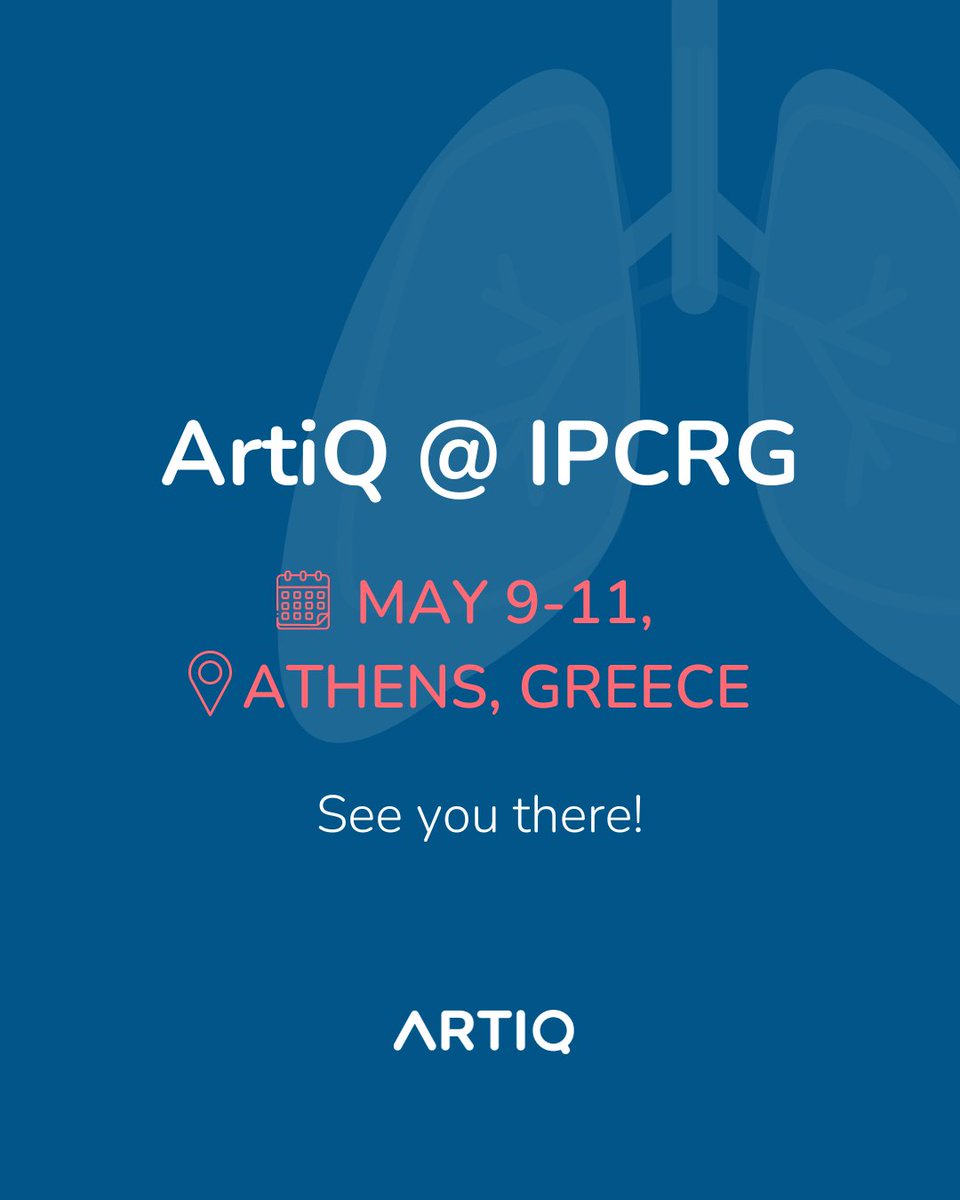 ArtiQ @ IPCRG

MAY 9-11,
ATHENS, GREECE

See you there!

ARTIQ